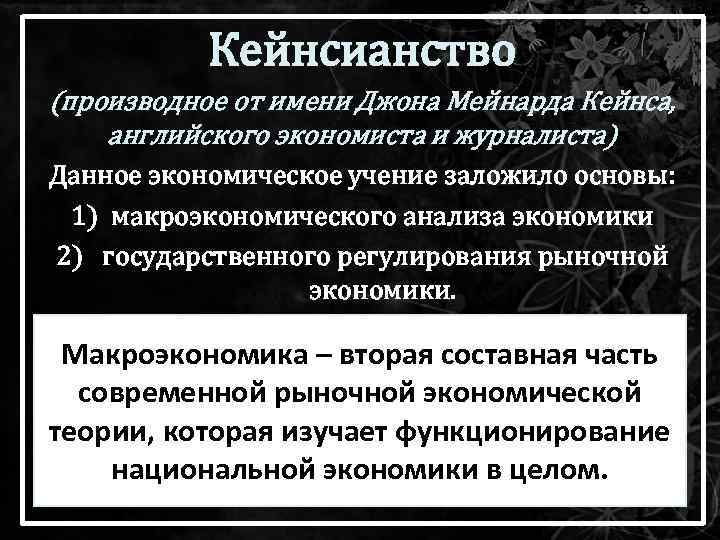 Кейнсианство

(производное от имени Джона Мейнарда Кейнса, английского экономиста и журналиста)

Данное экономическое учение заложило основы:

1) макроэкономического анализа экономики

2) государственного регулирования рыночной экономики.

Макроэкономика – вторая составная часть современной рыночной экономической теории, которая изучает функционирование национальной экономики в целом.